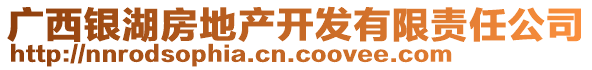 广西银湖房地产开发有限责任公司
http://nnrodsophia.cn.coovee.com